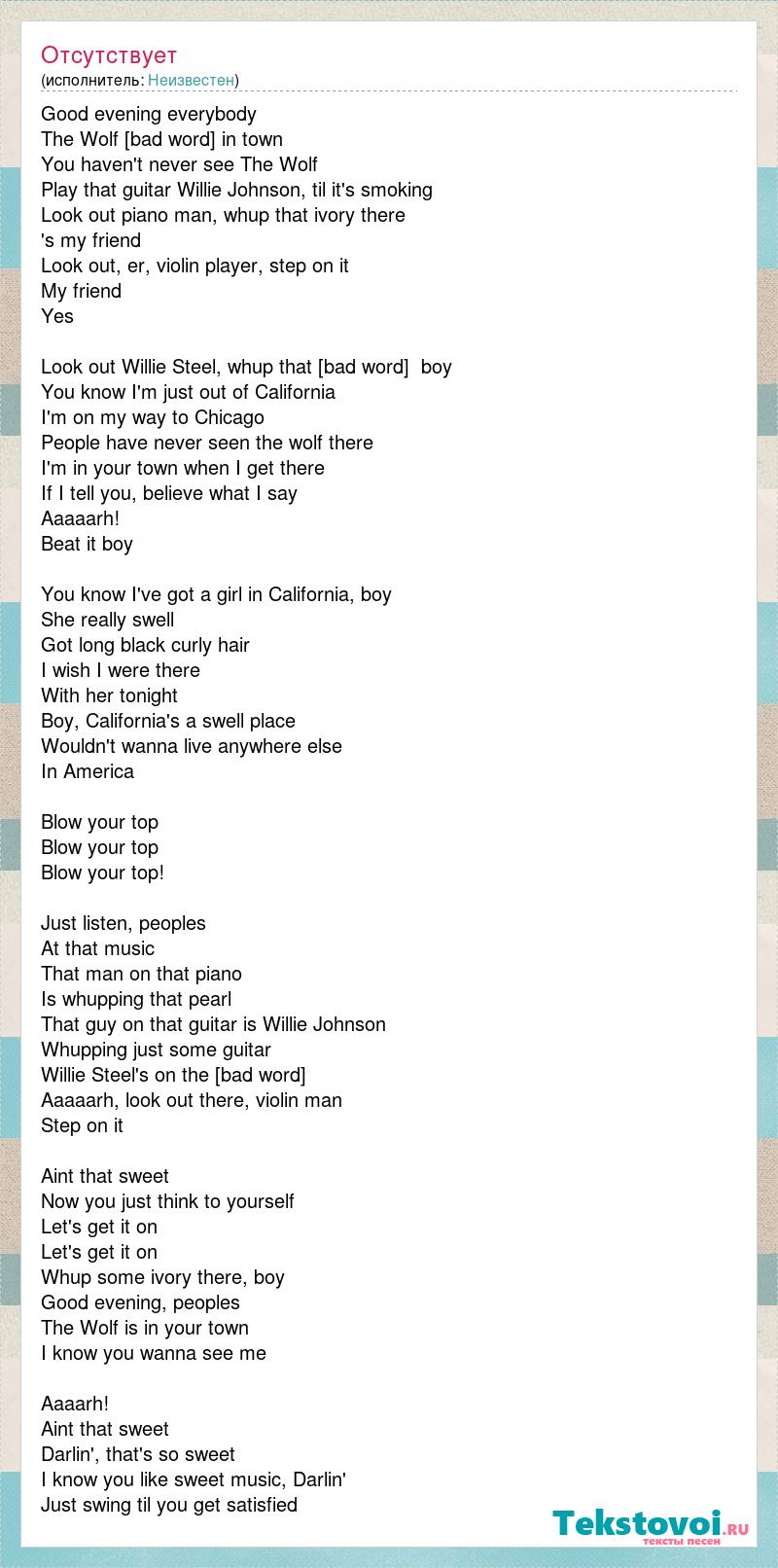 Отсутствует
(исполнитель: Неизвестен)

Good evening everybody
The Wolf [bad word] in town
You haven't never see The Wolf
Play that guitar Willie Johnson, til it's smoking
Look out piano man, whup that ivory there
's my friend
Look out, er, violin player, step on it
My friend
Yes

Look out Willie Steel, whup that [bad word] boy
You know I'm just out of California
I'm on my way to Chicago
People have never seen the wolf there
I'm in your town when I get there
If I tell you, believe what I say
Aaaaarh!
Beat it boy

You know I've got a girl in California, boy
She really swell
Got long black curly hair
I wish I were there
With her tonight
Boy, California's a swell place
Wouldn't wanna live anywhere else
In America

Blow your top
Blow your top
Blow your top!

Just listen, peoples
At that music
That man on that piano
Is whupping that pearl
That guy on that guitar is Willie Johnson
Whupping just some guitar
Willie Steel's on the [bad word]
Aaaaarh, look out there, violin man
Step on it

Aint that sweet
Now you just think to yourself
Let's get it on
Let's get it on
Whup some ivory there, boy
Good evening, peoples
The Wolf is in your town
I know you wanna see me

Aaaarh!
Aint that sweet
Darlin', that's so sweet
I know you like sweet music, Darlin'
Just swing til you get satisfied

Tekstovoi.ru
тексты песен